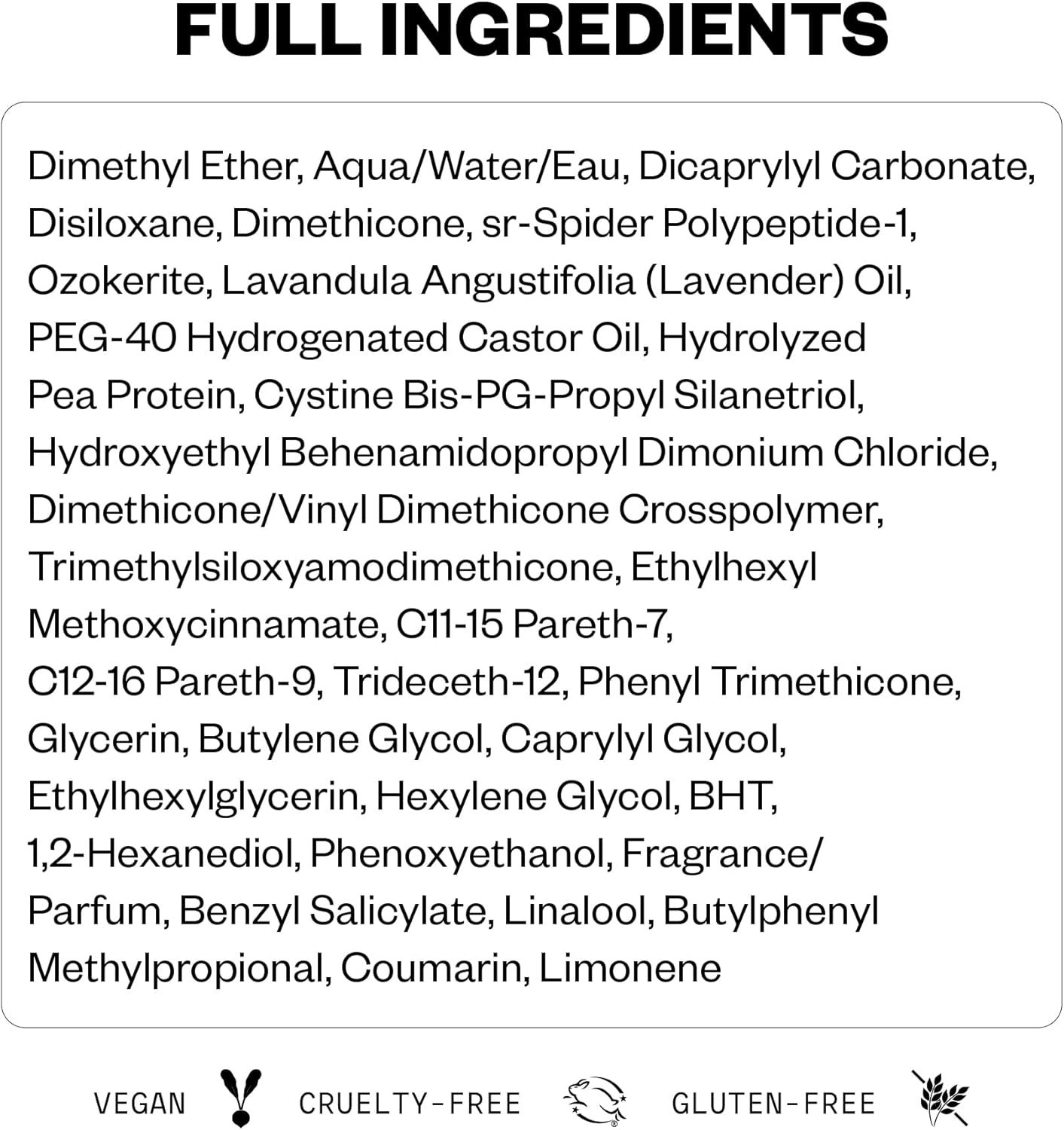 FULL INGREDIENTS

Dimethyl Ether, Aqua/Water/Eau, Dicaprylyl Carbonate, Disiloxane, Dimethicone, sr-Spider Polypeptide-1, Ozokerite, Lavandula Angustifolia (Lavender) Oil, PEG-40 Hydrogenated Castor Oil, Hydrolyzed Pea Protein, Cystine Bis-PG-Propyl Silanetriol, Hydroxyethyl Behenamidopropyl Dimonium Chloride, Dimethicone/Vinyl Dimethicone Crosspolymer, Trimethylsiloxyamodimethicone, Ethylhexyl Methoxycinnamate, C11-15 Pareth-7, C12-16 Pareth-9, Trideceth-12, Phenyl Trimethicone, Glycerin, Butylene Glycol, Caprylyl Glycol, Ethylhexylglycerin, Hexylene Glycol, BHT, 1,2-Hexanediol, Phenoxyethanol, Fragrance/ Parfum, Benzyl Salicylate, Linalool, Butylphenyl Methylpropional, Coumarin, Limonene

VEGAN CRUELTY-FREE GLUTEN-FREE